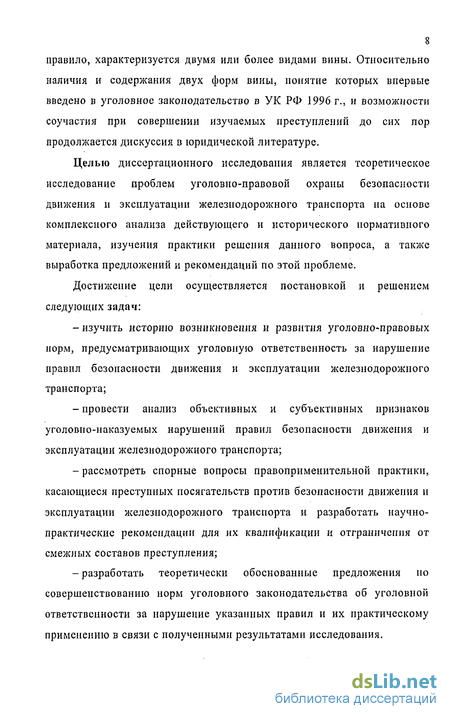 8

правило, характеризуется двумя или более видами вины. Относительно наличия и содержания двух форм вины, понятие которых впервые введено в уголовное законодательство в УК РФ 1996 г., и возможности соучастия при совершении изучаемых преступлений до сих пор продолжается дискуссия в юридической литературе.

Целью диссертационного исследования является теоретическое исследование проблем уголовно-правовой охраны безопасности движения и эксплуатации железнодорожного транспорта на основе комплексного анализа действующего и исторического нормативного материала, изучения практики решения данного вопроса, а также выработка предложений и рекомендаций по этой проблеме.

Достижение цели осуществляется постановкой и решением следующих задач:

– изучить историю возникновения и развития уголовно-правовых норм, предусматривающих уголовную ответственность за нарушение правил безопасности движения и эксплуатации железнодорожного транспорта;

– провести анализ объективных и субъективных признаков уголовно-наказуемых нарушений правил безопасности движения и эксплуатации железнодорожного транспорта;

– рассмотреть спорные вопросы правоприменительной практики, касающиеся преступных посягательств против безопасности движения и эксплуатации железнодорожного транспорта и разработать научно-практические рекомендации для их квалификации и отграничения от смежных составов преступления;

– разработать теоретически обоснованные предложения по совершенствованию норм уголовного законодательства об уголовной ответственности за нарушение указанных правил и их практическому применению в связи с полученными результатами исследования.

dsLib.net
библиотека диссертаций